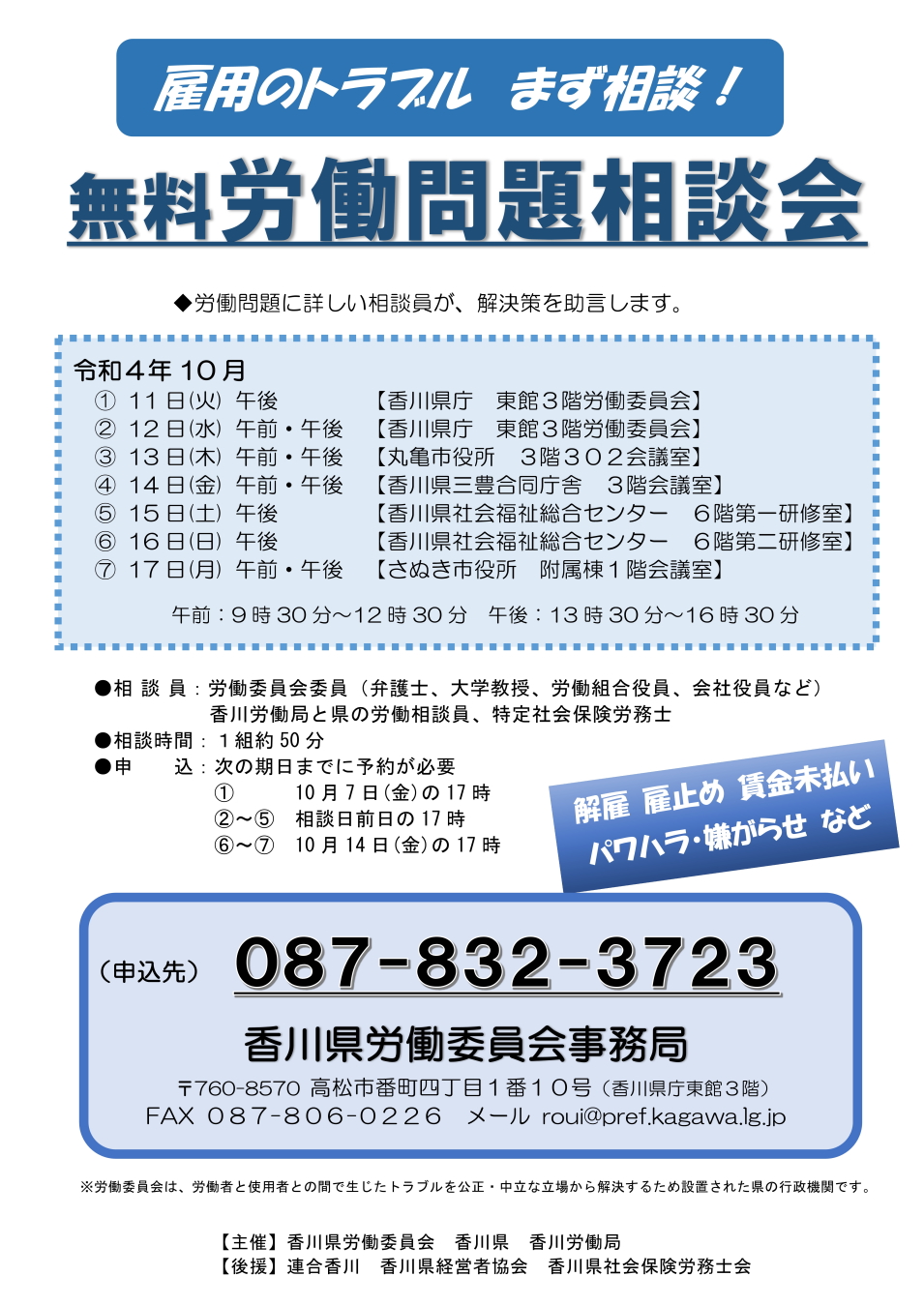 雇用のトラブル まず相談！

無料労働問題相談会

◆労働問題に詳しい相談員が、解決策を助言します。

令和４年１０月
① １１日㈫ 午後 【香川県庁 東館３階労働委員会】
② １２日㈬ 午前・午後 【香川県庁 東館３階労働委員会】
③ １３日㈭ 午前・午後 【丸亀市役所 ３階３０２会議室】
④ １４日㈮ 午前・午後 【香川県三豊合同庁舎 ３階会議室】
⑤ １５日㈯ 午後 【香川県社会福祉総合センター ６階第一研修室】
⑥ １６日㈰ 午後 【香川県社会福祉総合センター ６階第二研修室】
⑦ １７日㈪ 午前・午後 【さぬき市役所 附属棟１階会議室】

午前：９時30分～12時30分 午後：13時30分～16時30分

●相談員：労働委員会委員（弁護士、大学教授、労働組合役員、会社役員など）
香川労働局と県の労働相談員、特定社会保険労務士
●相談時間：１組約50分
●申 込：次の期日までに予約が必要
① 10月7日(金)の17時
②～⑤ 相談日前日の17時
⑥～⑦ 10月14日(金)の17時

解雇 雇止め 賃金未払い
パワハラ・嫌がらせ など

（申込先） 087-832-3723

香川県労働委員会事務局

〒760-8570 高松市番町四丁目１番１０号（香川県庁東館３階）
FAX 087-806-0226 メール roui@pref.kagawa.lg.jp

※労働委員会は、労働者と使用者との間で生じたトラブルを公正・中立な立場から解決するため設置された県の行政機関です。

【主催】香川県労働委員会 香川県 香川労働局
【後援】連合香川 香川県経営者協会 香川県社会保険労務士会